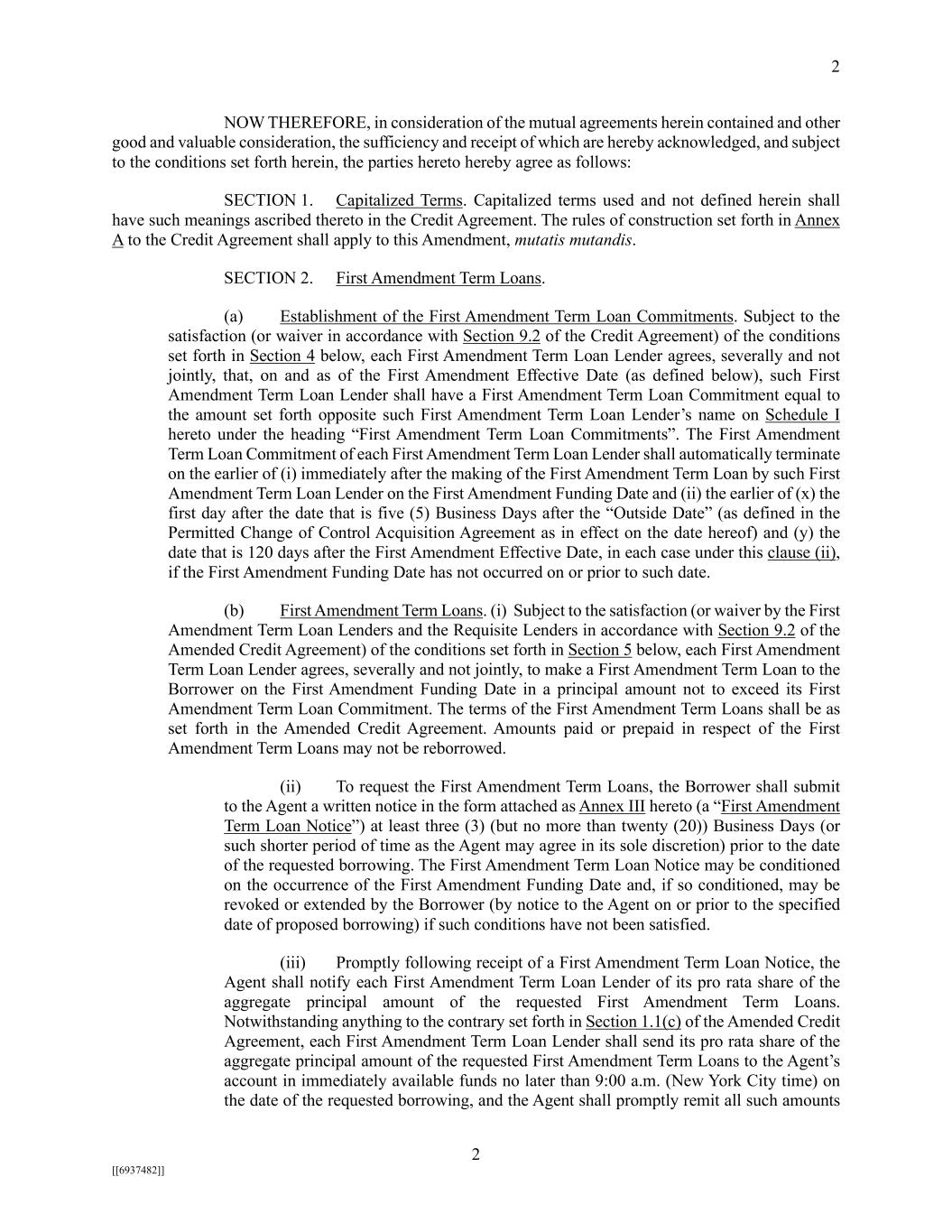 2

NOW THEREFORE, in consideration of the mutual agreements herein contained and other good and valuable consideration, the sufficiency and receipt of which are hereby acknowledged, and subject to the conditions set forth herein, the parties hereto hereby agree as follows:

SECTION 1. Capitalized Terms. Capitalized terms used and not defined herein shall have such meanings ascribed thereto in the Credit Agreement. The rules of construction set forth in Annex A to the Credit Agreement shall apply to this Amendment, mutatis mutandis.

SECTION 2. First Amendment Term Loans.

(a) Establishment of the First Amendment Term Loan Commitments. Subject to the satisfaction (or waiver in accordance with Section 9.2 of the Credit Agreement) of the conditions set forth in Section 4 below, each First Amendment Term Loan Lender agrees, severally and not jointly, that, on and as of the First Amendment Effective Date (as defined below), such First Amendment Term Loan Lender shall have a First Amendment Term Loan Commitment equal to the amount set forth opposite such First Amendment Term Loan Lender's name on Schedule I hereto under the heading "First Amendment Term Loan Commitments". The First Amendment Term Loan Commitment of each First Amendment Term Loan Lender shall automatically terminate on the earlier of (i) immediately after the making of the First Amendment Term Loan by such First Amendment Term Loan Lender on the First Amendment Funding Date and (ii) the earlier of (x) the first day after the date that is five (5) Business Days after the "Outside Date" (as defined in the Permitted Change of Control Acquisition Agreement as in effect on the date hereof) and (y) the date that is 120 days after the First Amendment Effective Date, in each case under this clause (ii), if the First Amendment Funding Date has not occurred on or prior to such date.

(b) First Amendment Term Loans. (i) Subject to the satisfaction (or waiver by the First Amendment Term Loan Lenders and the Requisite Lenders in accordance with Section 9.2 of the Amended Credit Agreement) of the conditions set forth in Section 5 below, each First Amendment Term Loan Lender agrees, severally and not jointly, to make a First Amendment Term Loan to the Borrower on the First Amendment Funding Date in a principal amount not to exceed its First Amendment Term Loan Commitment. The terms of the First Amendment Term Loans shall be as set forth in the Amended Credit Agreement. Amounts paid or prepaid in respect of the First Amendment Term Loans may not be reborrowed.

(ii) To request the First Amendment Term Loans, the Borrower shall submit to the Agent a written notice in the form attached as Annex III hereto (a "First Amendment Term Loan Notice") at least three (3) (but no more than twenty (20)) Business Days (or such shorter period of time as the Agent may agree in its sole discretion) prior to the date of the requested borrowing. The First Amendment Term Loan Notice may be conditioned on the occurrence of the First Amendment Funding Date and, if so conditioned, may be revoked or extended by the Borrower (by notice to the Agent on or prior to the specified date of proposed borrowing) if such conditions have not been satisfied.

(iii) Promptly following receipt of a First Amendment Term Loan Notice, the Agent shall notify each First Amendment Term Loan Lender of its pro rata share of the aggregate principal amount of the requested First Amendment Term Loans. Notwithstanding anything to the contrary set forth in Section 1.1(c) of the Amended Credit Agreement, each First Amendment Term Loan Lender shall send its pro rata share of the aggregate principal amount of the requested First Amendment Term Loans to the Agent's account in immediately available funds no later than 9:00 a.m. (New York City time) on the date of the requested borrowing, and the Agent shall promptly remit all such amounts

2

[[6937482]]